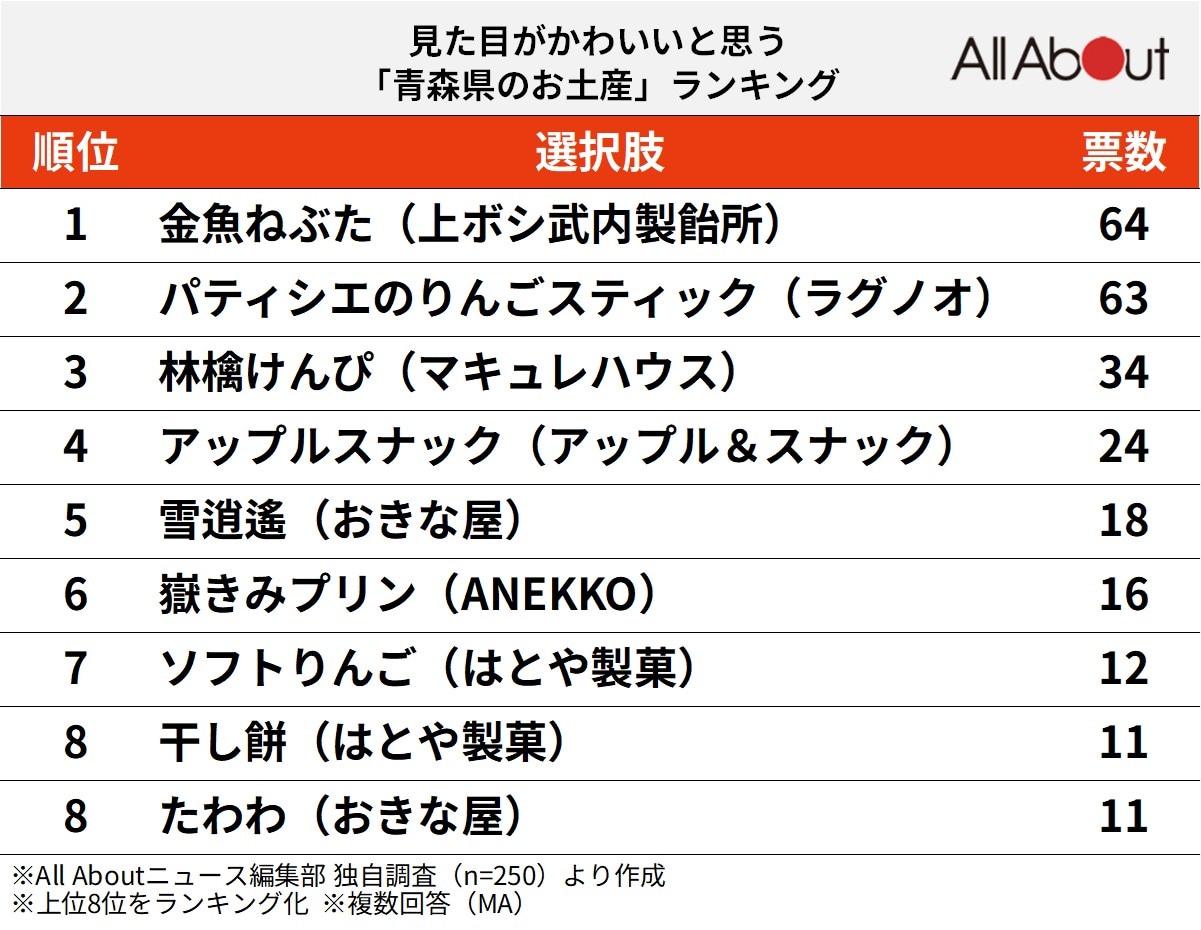 見た目がかわいいと思う
「青森県のお土産」ランキング

All About

| 順位 | 選択肢 | 票数 |
|---|---|---|
| 1 | 金魚ねぶた（上ボシ武内製飴所） | 64 |
| 2 | パティシエのりんごスティック（ラグノオ） | 63 |
| 3 | 林檎けんぴ（マキュレハウス） | 34 |
| 4 | アップルスナック（アップル＆スナック） | 24 |
| 5 | 雪逍遙（おきな屋） | 18 |
| 6 | 嶽きみプリン（ANEKKO） | 16 |
| 7 | ソフトりんご（はとや製菓） | 12 |
| 8 | 干し餅（はとや製菓） | 11 |
| 8 | たわわ（おきな屋） | 11 |

※All Aboutニュース編集部 独自調査（n=250）より作成
※上位8位をランキング化 ※複数回答（MA）